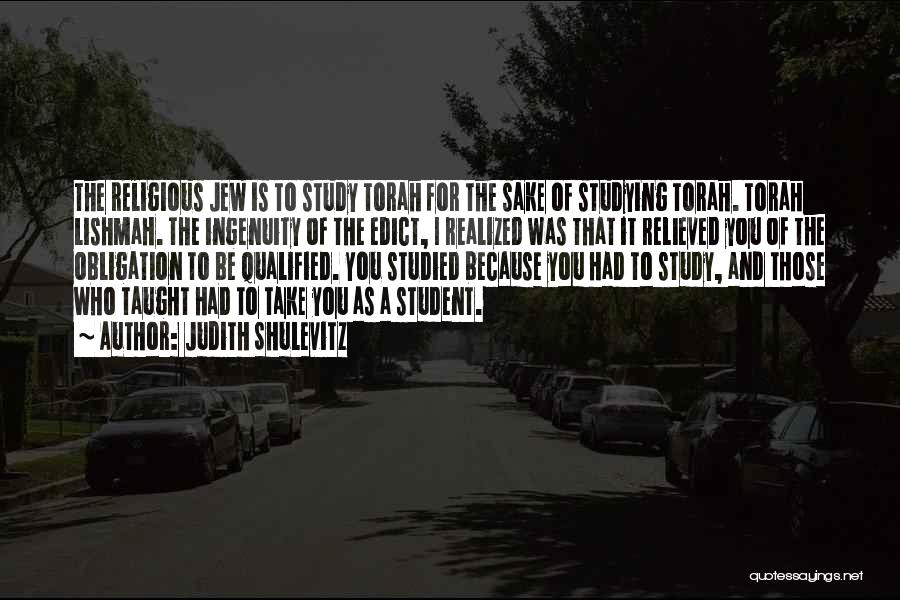 THE RELIGIOUS JEW IS TO STUDY TORAH FOR THE SAKE OF STUDYING TORAH. TORAH LISHMAH. THE INGENUITY OF THE EDICT, I REALIZED WAS THAT IT RELIEVED YOU OF THE OBLIGATION TO BE QUALIFIED. YOU STUDIED BECAUSE YOU HAD TO STUDY, AND THOSE WHO TAUGHT HAD TO TAKE YOU AS A STUDENT.

~ AUTHOR: JUDITH SHULEVITZ

quotessayings.net